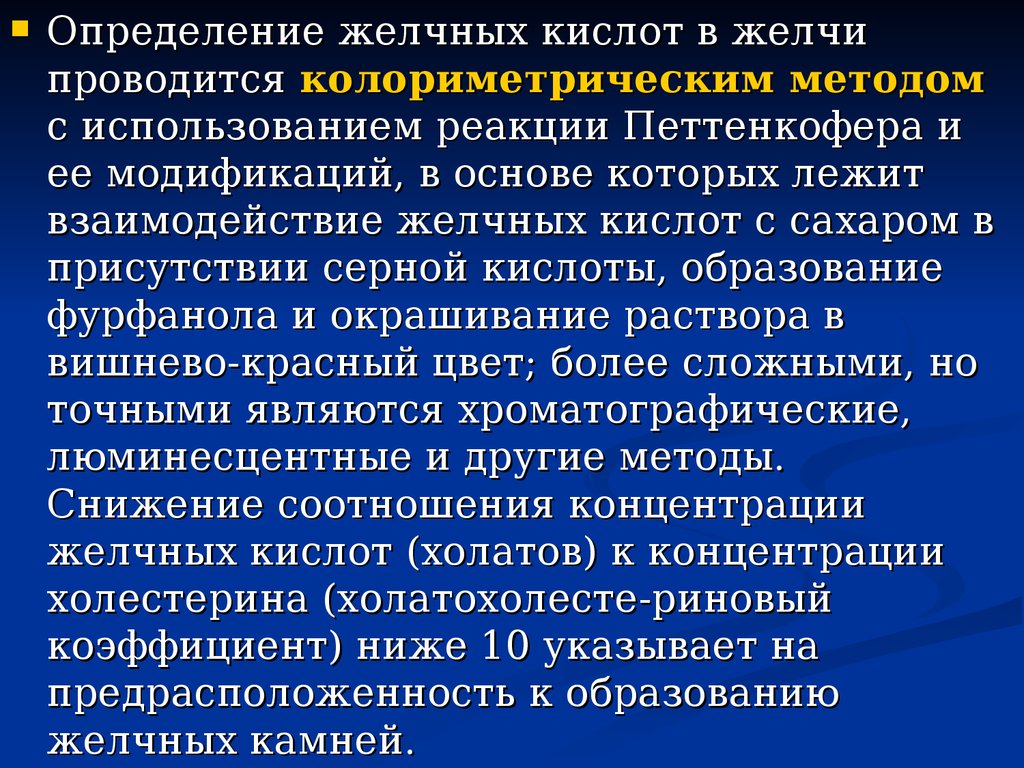 Определение желчных кислот в желчи проводится колориметрическим методом с использованием реакции Петтенкофера и ее модификаций, в основе которых лежит взаимодействие желчных кислот с сахаром в присутствии серной кислоты, образование фурфанола и окрашивание раствора в вишнево-красный цвет; более сложными, но точными являются хроматографические, люминесцентные и другие методы. Снижение соотношения концентрации желчных кислот (холатов) к концентрации холестерина (холатохолесте-риновый коэффициент) ниже 10 указывает на предрасположенность к образованию желчных камней.